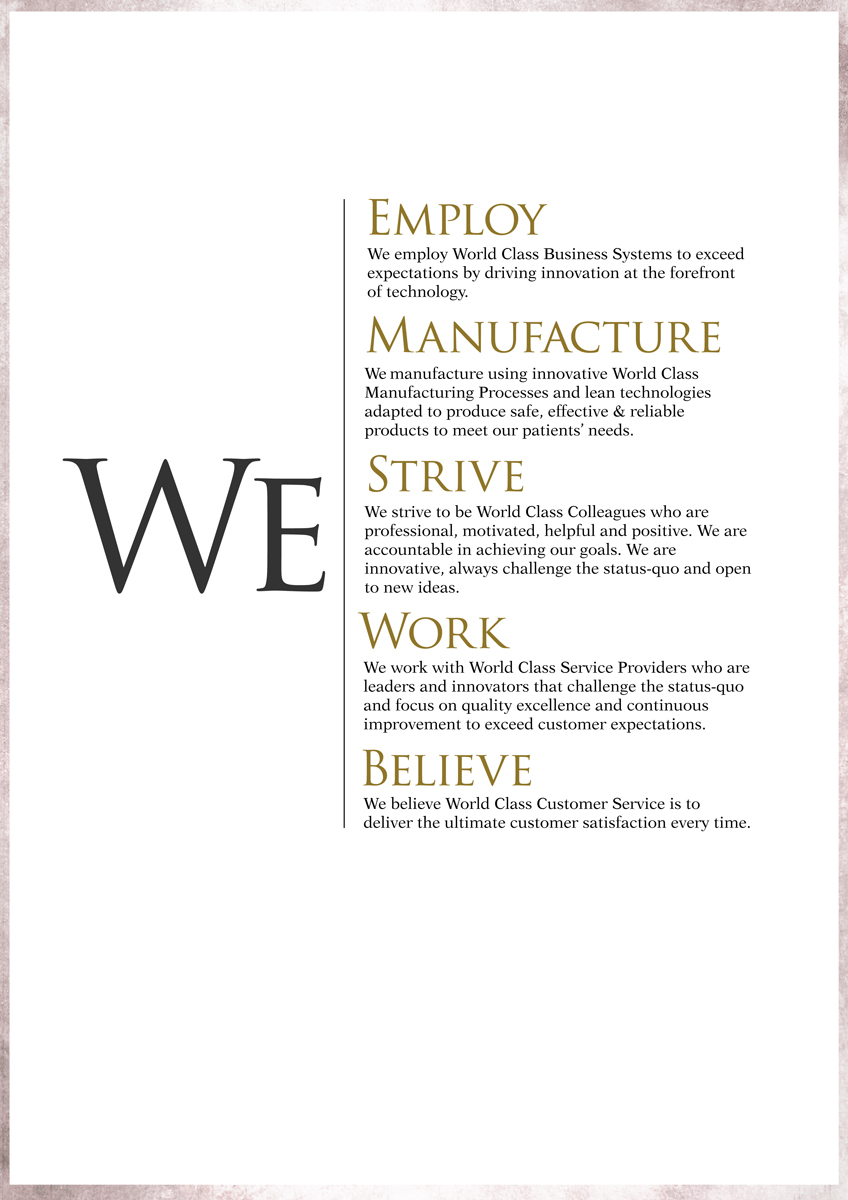 WE

EMPLOY
We employ World Class Business Systems to exceed expectations by driving innovation at the forefront of technology.

MANUFACTURE
We manufacture using innovative World Class Manufacturing Processes and lean technologies adapted to produce safe, effective & reliable products to meet our patients' needs.

STRIVE
We strive to be World Class Colleagues who are professional, motivated, helpful and positive. We are accountable in achieving our goals. We are innovative, always challenge the status-quo and open to new ideas.

WORK
We work with World Class Service Providers who are leaders and innovators that challenge the status-quo and focus on quality excellence and continuous improvement to exceed customer expectations.

BELIEVE
We believe World Class Customer Service is to deliver the ultimate customer satisfaction every time.